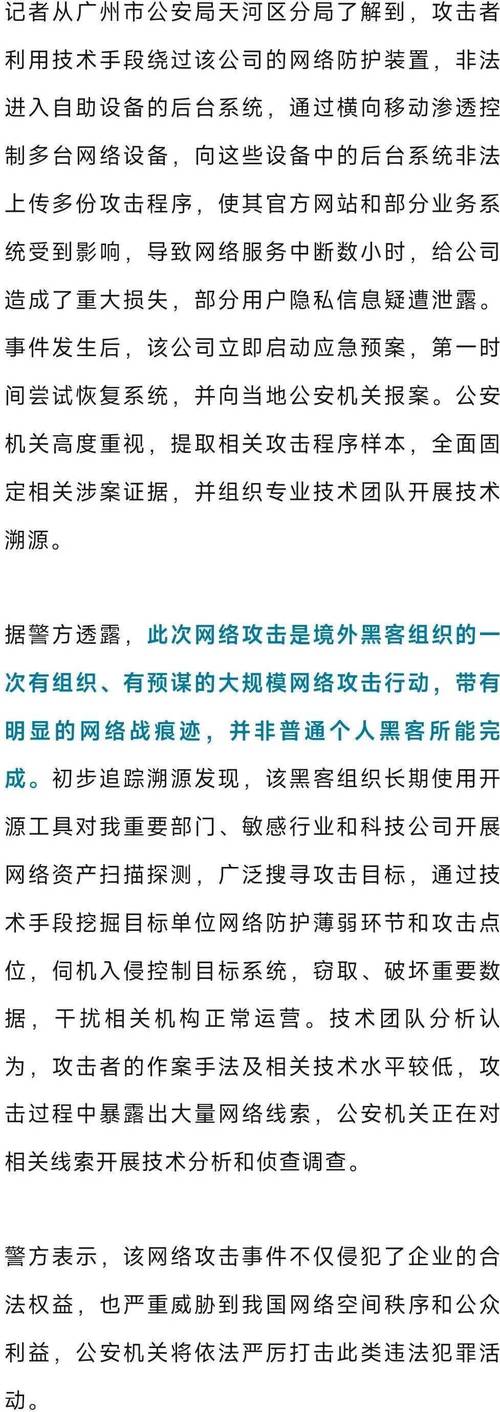 记者从广州市公安局天河区分局了解到，攻击者利用技术手段绕过该公司的网络防护装置，非法进入自助设备的后台系统，通过横向移动渗透控制多台网络设备，向这些设备中的后台系统非法上传多份攻击程序，使其官方网站和部分业务系统受到影响，导致网络服务中断数小时，给公司造成了重大损失，部分用户隐私信息疑遭泄露。事件发生后，该公司立即启动应急预案，第一时间尝试恢复系统，并向当地公安机关报案。公安机关高度重视，提取相关攻击程序样本，全面固定相关涉案证据，并组织专业技术团队开展技术溯源。

据警方透露，此次网络攻击是境外黑客组织的一次有组织、有预谋的大规模网络攻击行动，带有明显的网络战痕迹，并非普通个人黑客所能完成。初步追踪溯源发现，该黑客组织长期使用开源工具对我重要部门、敏感行业和科技公司开展网络资产扫描探测，广泛搜寻攻击目标，通过技术手段挖掘目标单位网络防护薄弱环节和攻击点位，伺机入侵控制目标系统，窃取、破坏重要数据，干扰相关机构正常运营。技术团队分析认为，攻击者的作案手法及相关技术水平较低，攻击过程中暴露出大量网络线索，公安机关正在对相关线索开展技术分析和侦查调查。

警方表示，该网络攻击事件不仅侵犯了企业的合法权益，也严重威胁到我国网络空间秩序和公众利益，公安机关将依法严厉打击此类违法犯罪活动。